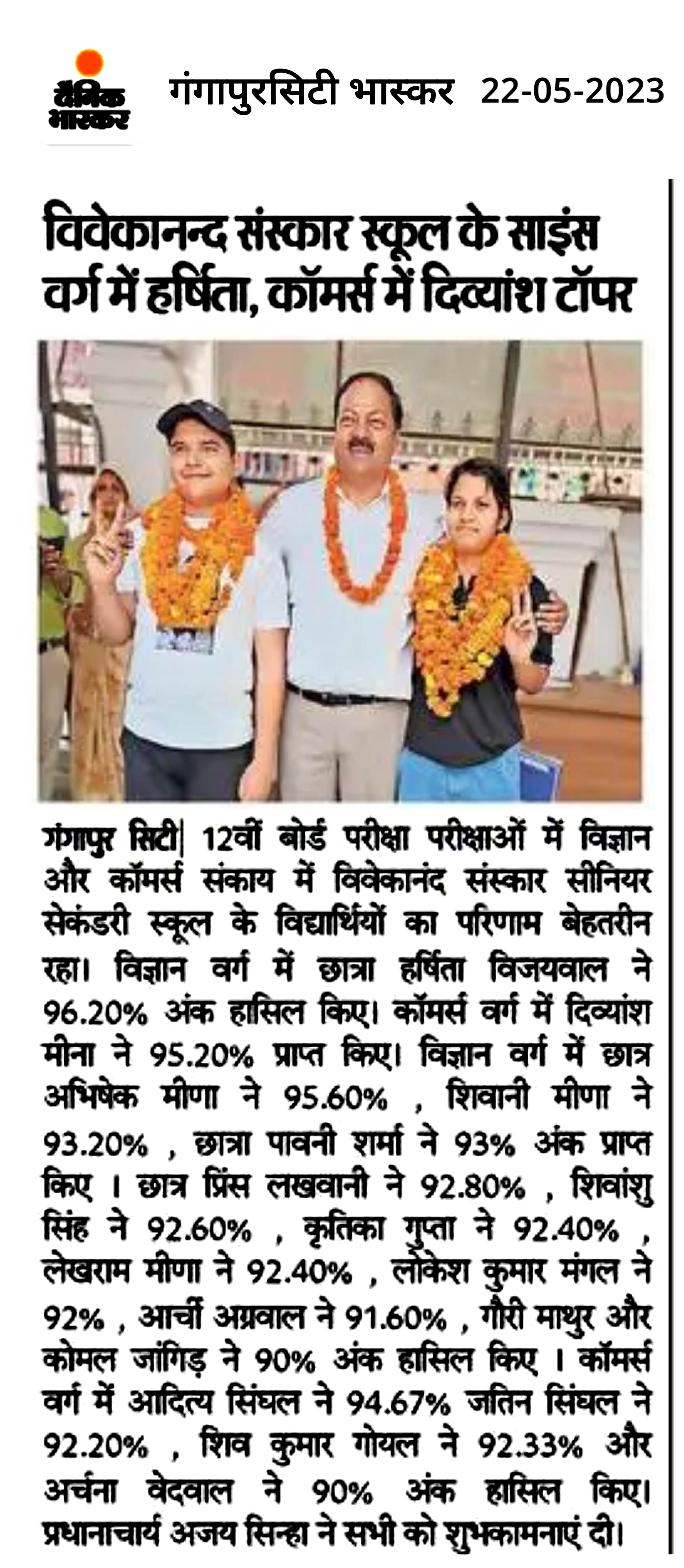 दैनिक भास्कर गंगापुरसिटी भास्कर 22-05-2023

विवेकानन्द संस्कार स्कूल के साइंस वर्ग में हर्षिता, कॉमर्स में दिव्यांश टॉपर

गंगापुर सिटी| 12वीं बोर्ड परीक्षा परीक्षाओं में विज्ञान और कॉमर्स संकाय में विवेकानंद संस्कार सीनियर सेकंडरी स्कूल के विद्यार्थियों का परिणाम बेहतरीन रहा। विज्ञान वर्ग में छात्रा हर्षिता विजयवाल ने 96.20% अंक हासिल किए। कॉमर्स वर्ग में दिव्यांश मीना ने 95.20% प्राप्त किए। विज्ञान वर्ग में छात्र अभिषेक मीणा ने 95.60% , शिवानी मीणा ने 93.20% , छात्रा पावनी शर्मा ने 93% अंक प्राप्त किए । छात्र प्रिंस लखवानी ने 92.80% , शिवांशु सिंह ने 92.60% , कृतिका गुप्ता ने 92.40% , लेखराम मीणा ने 92.40% , लोकेश कुमार मंगल ने 92% , आर्ची अग्रवाल ने 91.60% , गौरी माथुर और कोमल जांगिड़ ने 90% अंक हासिल किए । कॉमर्स वर्ग में आदित्य सिंघल ने 94.67% जतिन सिंघल ने 92.20% , शिव कुमार गोयल ने 92.33% और अर्चना वेदवाल ने 90% अंक हासिल किए। प्रधानाचार्य अजय सिन्हा ने सभी को शुभकामनाएं दी।